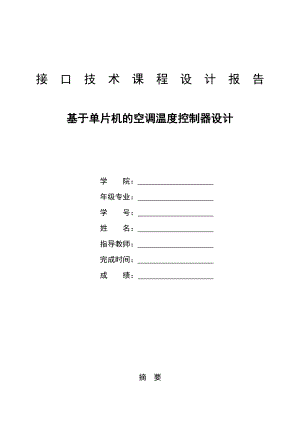 接 口 技 术 课 程 设 计 报 告

基于单片机的空调温度控制器设计

学 院：

年级专业：

学 号：

姓 名：

指导教师：

完成时间：

成 绩：

摘 要